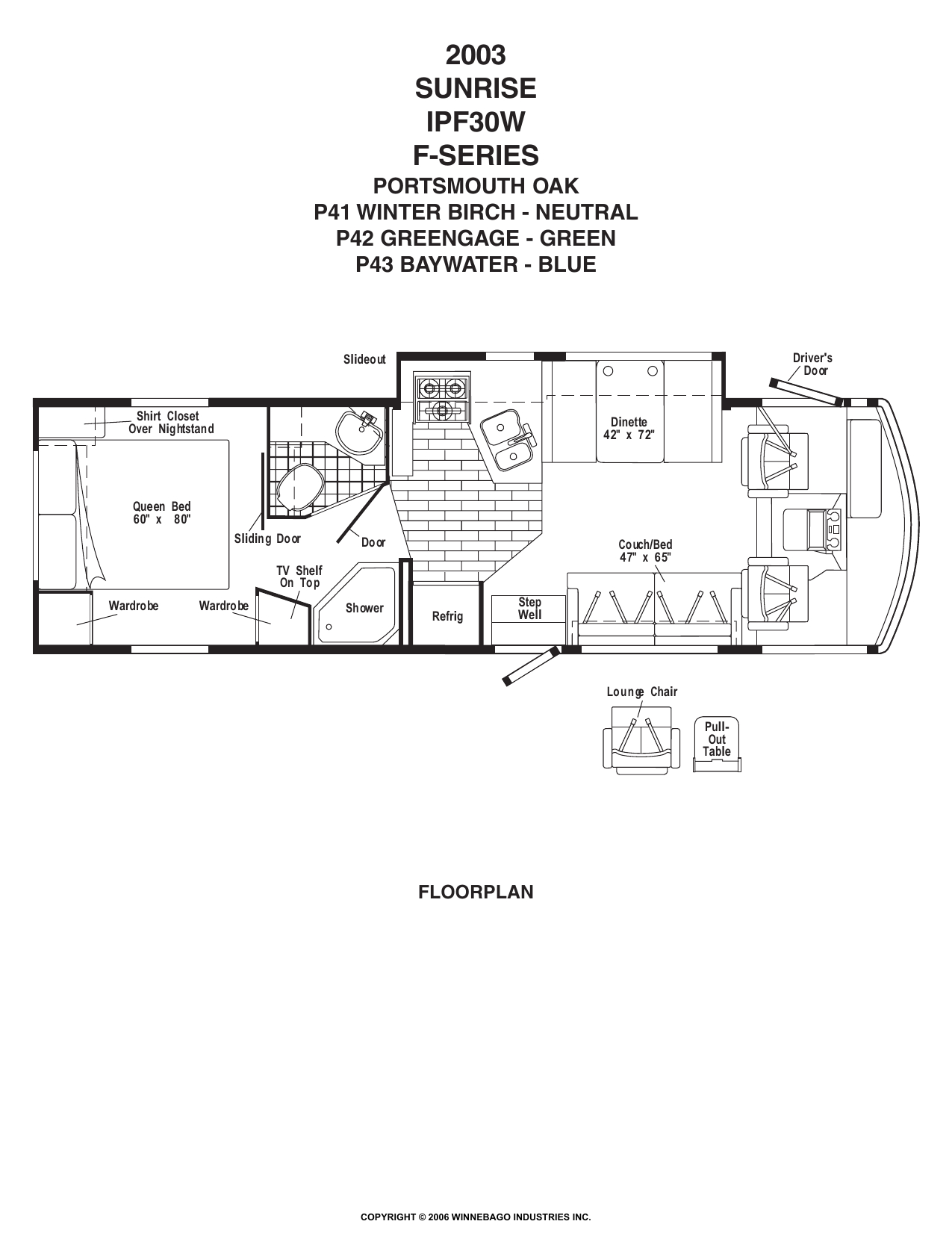 2003
SUNRISE
IPF30W
F-SERIES
PORTSMOUTH OAK
P41 WINTER BIRCH - NEUTRAL
P42 GREENGAGE - GREEN
P43 BAYWATER - BLUE

Slideout

Driver's Door

Shirt Closet Over Nightstand

Dinette 42" x 72"

Queen Bed 60" x 80"

Sliding Door

Door

Couch/Bed 47" x 65"

TV Shelf On Top

Wardrobe

Wardrobe

Shower

Refrig

Step Well

Lounge Chair

Pull-Out Table

FLOORPLAN

COPYRIGHT © 2006 WINNEBAGO INDUSTRIES INC.